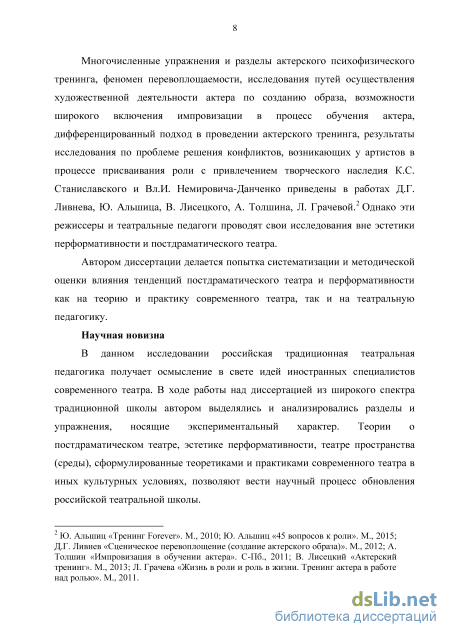 8

Многочисленные упражнения и разделы актерского психофизического тренинга, феномен перевоплощаемости, исследования путей осуществления художественной деятельности актера по созданию образа, возможности широкого включения импровизации в процесс обучения актера, дифференцированный подход в проведении актерского тренинга, результаты исследования по проблеме решения конфликтов, возникающих у артистов в процессе присваивания роли с привлечением творческого наследия К.С. Станиславского и Вл.И. Немировича-Данченко приведены в работах Д.Г. Ливнева, Ю. Альшица, В. Лисецкого, А. Толшина, Л. Грачевой.$^2$ Однако эти режиссеры и театральные педагоги проводят свои исследования вне эстетики перформативности и постдраматического театра.

Автором диссертации делается попытка систематизации и методической оценки влияния тенденций постдраматического театра и перформативности как на теорию и практику современного театра, так и на театральную педагогику.

Научная новизна

В данном исследовании российская традиционная театральная педагогика получает осмысление в свете идей иностранных специалистов современного театра. В ходе работы над диссертацией из широкого спектра традиционной школы автором выделялись и анализировались разделы и упражнения, носящие экспериментальный характер. Теории о постдраматическом театре, эстетике перформативности, театре пространства (среды), сформулированные теоретиками и практиками современного театра в иных культурных условиях, позволяют вести научный процесс обновления российской театральной школы.

$^2$ Ю. Альшиц «Тренинг Forever». М., 2010; Ю. Альшиц «45 вопросов к роли». М., 2015; Д.Г. Ливнев «Сценическое перевоплощение (создание актерского образа)». М., 2012; А. Толшин «Импровизация в обучении актера». С-Пб., 2011; В. Лисецкий «Актерский тренинг». М., 2013; Л. Грачева «Жизнь в роли и роль в жизни. Тренинг актера в работе над ролью». М., 2011.

dsLib.net
библиотека диссертаций